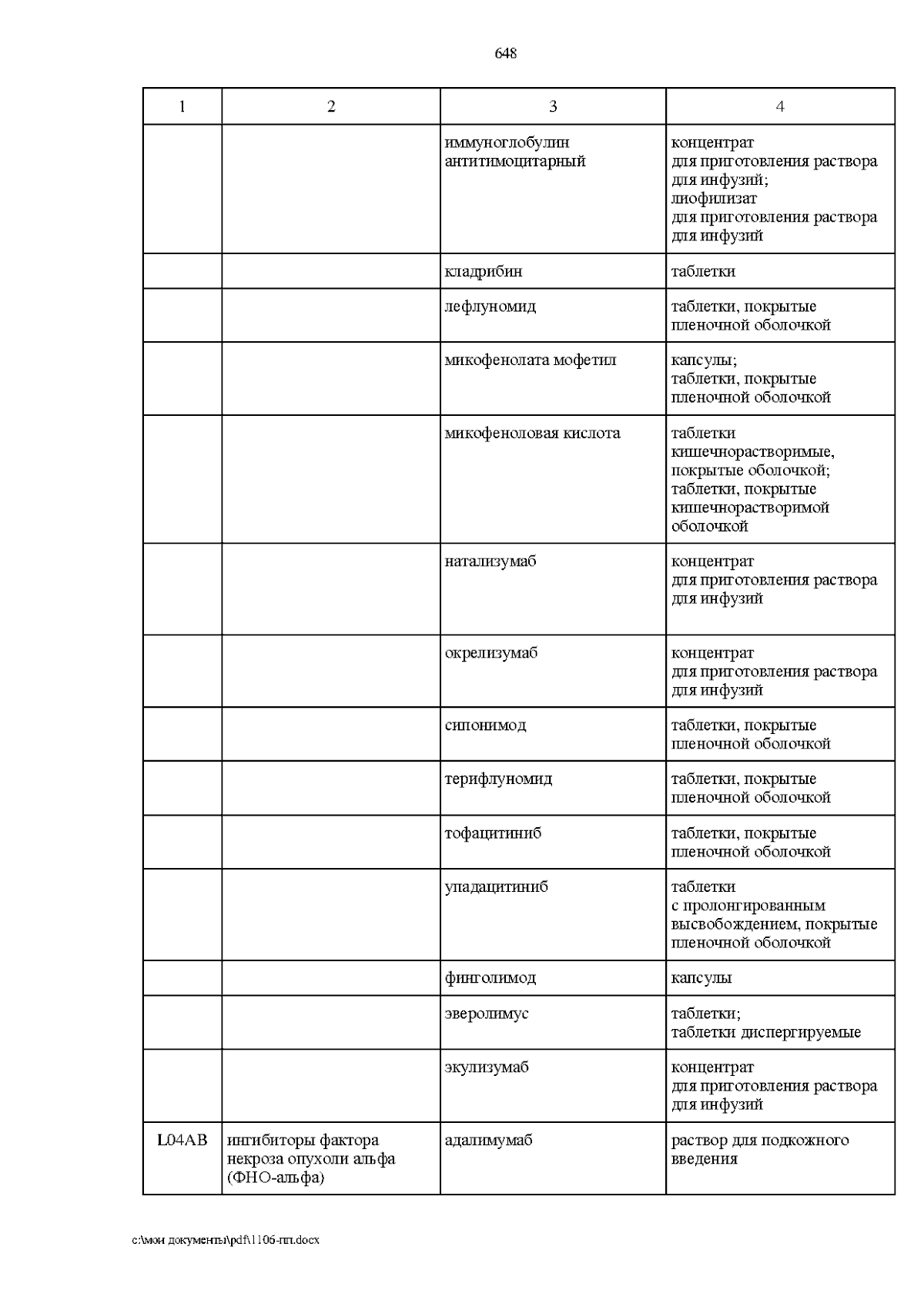 648

| 1 | 2 | 3 | 4 |
|---|---|---|---|
| | | иммуноглобулин антитимоцитарный | концентрат для приготовления раствора для инфузий; лиофилизат для приготовления раствора для инфузий |
| | | кладрибин | таблетки |
| | | лефлуномид | таблетки, покрытые пленочной оболочкой |
| | | микофенолата мофетил | капсулы; таблетки, покрытые пленочной оболочкой |
| | | микофеноловая кислота | таблетки кишечнорастворимые, покрытые оболочкой; таблетки, покрытые кишечнорастворимой оболочкой |
| | | натализумаб | концентрат для приготовления раствора для инфузий |
| | | окрелизумаб | концентрат для приготовления раствора для инфузий |
| | | сипонимод | таблетки, покрытые пленочной оболочкой |
| | | терифлуномид | таблетки, покрытые пленочной оболочкой |
| | | тофацитиниб | таблетки, покрытые пленочной оболочкой |
| | | упадацитиниб | таблетки с пролонгированным высвобождением, покрытые пленочной оболочкой |
| | | финголимод | капсулы |
| | | эверолимус | таблетки; таблетки диспергируемые |
| | | экулизумаб | концентрат для приготовления раствора для инфузий |
| L04AB | ингибиторы фактора некроза опухоли альфа (ФНО-альфа) | адалимумаб | раствор для подкожного введения |

c:\мои документы\pdf\1106-пп.docx